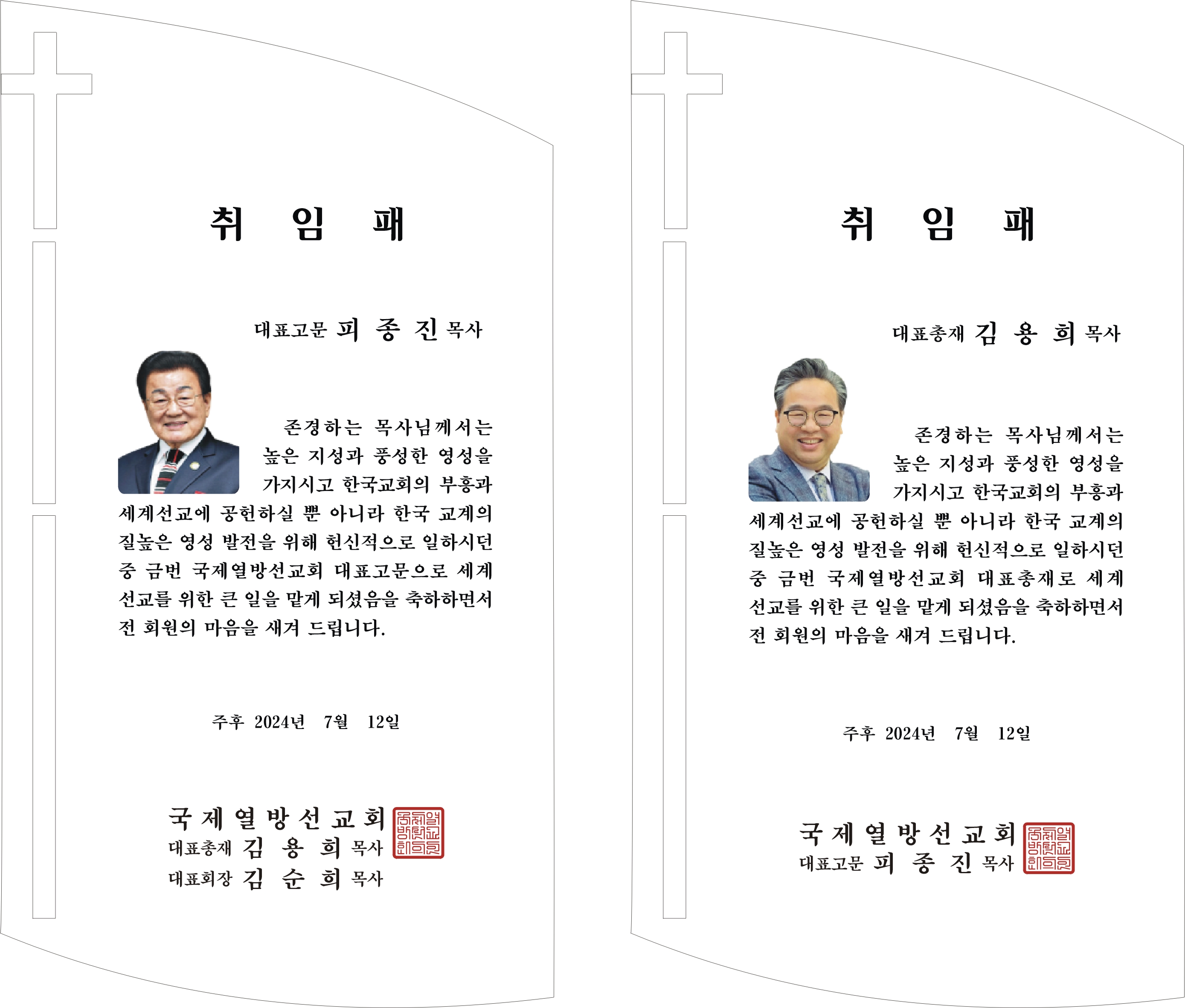 취 임 패

대표고문 피 종 진 목사

존경하는 목사님께서는 높은 지성과 풍성한 영성을 가지시고 한국교회의 부흥과 세계선교에 공헌하실 뿐 아니라 한국 교계의 질높은 영성 발전을 위해 헌신적으로 일하시던 중 금번 국제열방선교회 대표고문으로 세계 선교를 위한 큰 일을 맡게 되셨음을 축하하면서 전 회원의 마음을 새겨 드립니다.

주후 2024년 7월 12일

국제열방선교회
대표총재 김 용 희 목사
대표회장 김 순 희 목사

취 임 패

대표총재 김 용 희 목사

존경하는 목사님께서는 높은 지성과 풍성한 영성을 가지시고 한국교회의 부흥과 세계선교에 공헌하실 뿐 아니라 한국 교계의 질높은 영성 발전을 위해 헌신적으로 일하시던 중 금번 국제열방선교회 대표총재로 세계 선교를 위한 큰 일을 맡게 되셨음을 축하하면서 전 회원의 마음을 새겨 드립니다.

주후 2024년 7월 12일

국제열방선교회
대표고문 피 종 진 목사